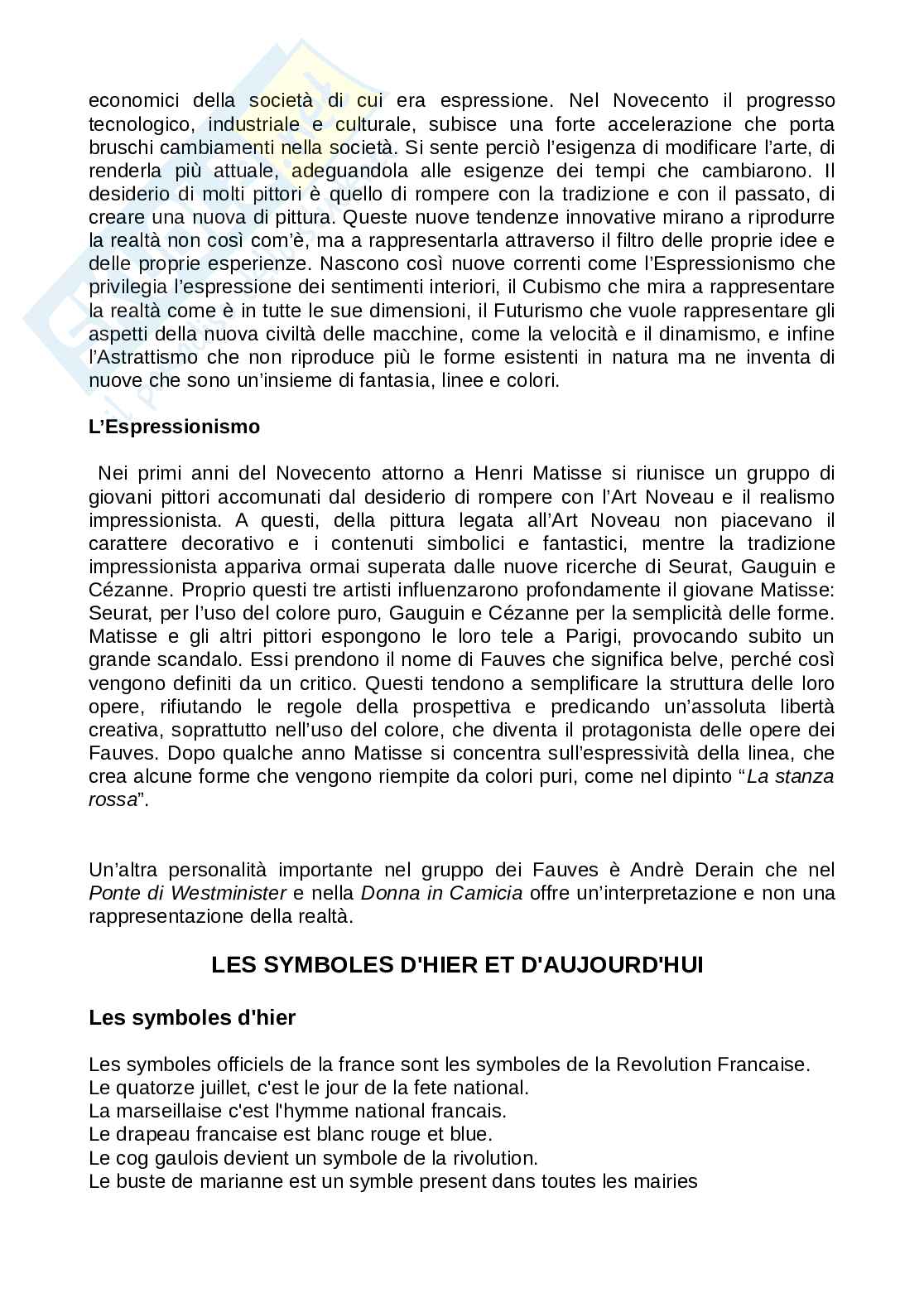 economici della società di cui era espressione. Nel Novecento il progresso tecnologico, industriale e culturale, subisce una forte accelerazione che porta bruschi cambiamenti nella società. Si sente perciò l'esigenza di modificare l'arte, di renderla più attuale, adeguandola alle esigenze dei tempi che cambiarono. Il desiderio di molti pittori è quello di rompere con la tradizione e con il passato, di creare una nuova di pittura. Queste nuove tendenze innovative mirano a riprodurre la realtà non così com'è, ma a rappresentarla attraverso il filtro delle proprie idee e delle proprie esperienze. Nascono così nuove correnti come l'Espressionismo che privilegia l'espressione dei sentimenti interiori, il Cubismo che mira a rappresentare la realtà come è in tutte le sue dimensioni, il Futurismo che vuole rappresentare gli aspetti della nuova civiltà delle macchine, come la velocità e il dinamismo, e infine l'Astrattismo che non riproduce più le forme esistenti in natura ma ne inventa di nuove che sono un'insieme di fantasia, linee e colori.

L'Espressionismo

Nei primi anni del Novecento attorno a Henri Matisse si riunisce un gruppo di giovani pittori accomunati dal desiderio di rompere con l'Art Noveau e il realismo impressionista. A questi, della pittura legata all'Art Noveau non piacevano il carattere decorativo e i contenuti simbolici e fantastici, mentre la tradizione impressionista appariva ormai superata dalle nuove ricerche di Seurat, Gauguin e Cézanne. Proprio questi tre artisti influenzarono profondamente il giovane Matisse: Seurat, per l'uso del colore puro, Gauguin e Cézanne per la semplicità delle forme. Matisse e gli altri pittori espongono le loro tele a Parigi, provocando subito un grande scandalo. Essi prendono il nome di Fauves che significa belve, perché così vengono definiti da un critico. Questi tendono a semplificare la struttura delle loro opere, rifiutando le regole della prospettiva e predicando un'assoluta libertà creativa, soprattutto nell'uso del colore, che diventa il protagonista delle opere dei Fauves. Dopo qualche anno Matisse si concentra sull'espressività della linea, che crea alcune forme che vengono riempite da colori puri, come nel dipinto "La stanza rossa".

Un'altra personalità importante nel gruppo dei Fauves è Andrè Derain che nel Ponte di Westminister e nella Donna in Camicia offre un'interpretazione e non una rappresentazione della realtà.

LES SYMBOLES D'HIER ET D'AUJOURD'HUI

Les symboles d'hier

Les symboles officiels de la france sont les symboles de la Revolution Francaise.
Le quatorze juillet, c'est le jour de la fete national.
La marseillaise c'est l'hymme national francais.
Le drapeau francaise est blanc rouge et blue.
Le cog gaulois devient un symbole de la rivolution.
Le buste de marianne est un symble present dans toutes les mairies